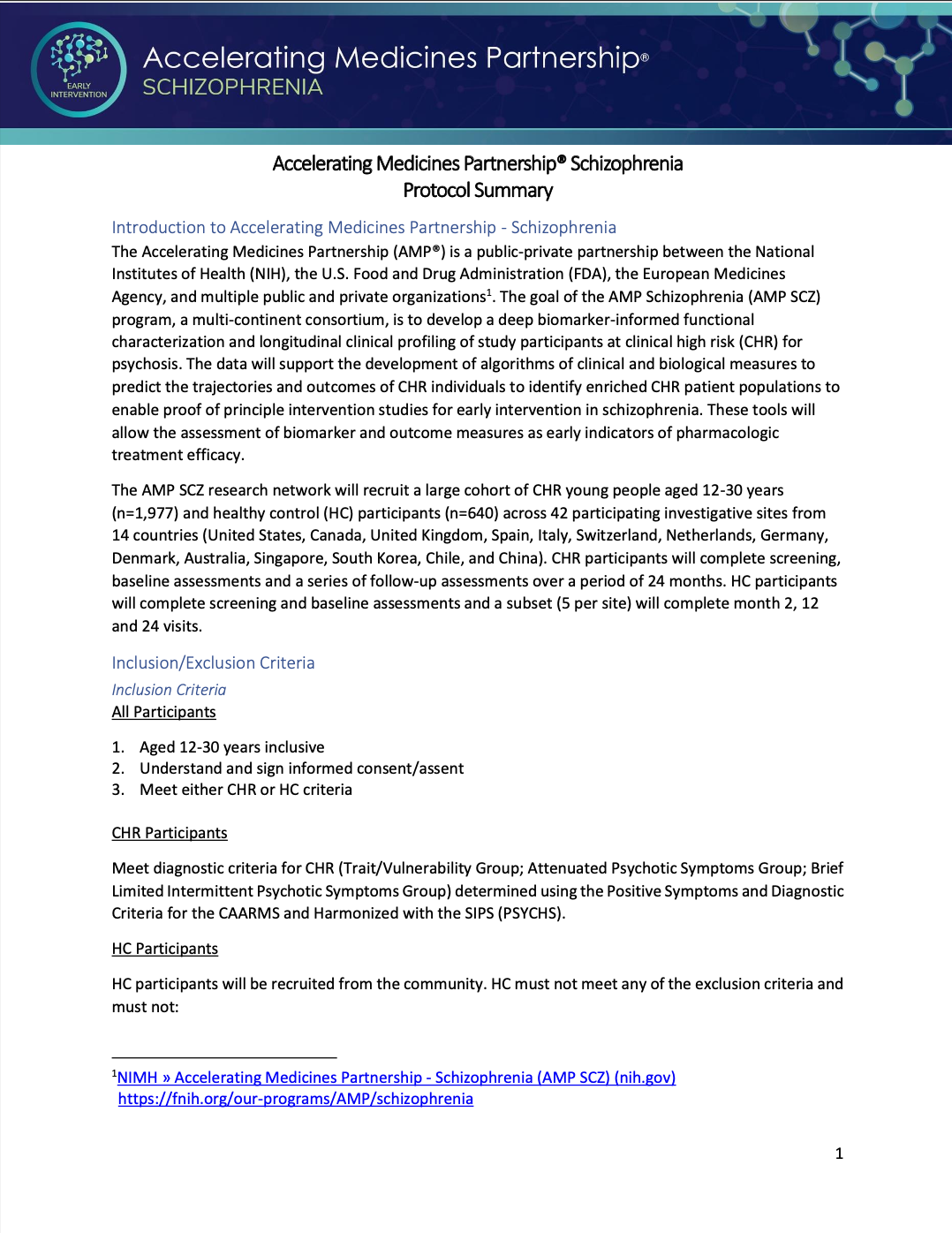 EARLY INTERVENTION

Accelerating Medicines Partnership®
SCHIZOPHRENIA

Accelerating Medicines Partnership® Schizophrenia
Protocol Summary

Introduction to Accelerating Medicines Partnership - Schizophrenia

The Accelerating Medicines Partnership (AMP®) is a public-private partnership between the National Institutes of Health (NIH), the U.S. Food and Drug Administration (FDA), the European Medicines Agency, and multiple public and private organizations$^1$. The goal of the AMP Schizophrenia (AMP SCZ) program, a multi-continent consortium, is to develop a deep biomarker-informed functional characterization and longitudinal clinical profiling of study participants at clinical high risk (CHR) for psychosis. The data will support the development of algorithms of clinical and biological measures to predict the trajectories and outcomes of CHR individuals to identify enriched CHR patient populations to enable proof of principle intervention studies for early intervention in schizophrenia. These tools will allow the assessment of biomarker and outcome measures as early indicators of pharmacologic treatment efficacy.

The AMP SCZ research network will recruit a large cohort of CHR young people aged 12-30 years (n=1,977) and healthy control (HC) participants (n=640) across 42 participating investigative sites from 14 countries (United States, Canada, United Kingdom, Spain, Italy, Switzerland, Netherlands, Germany, Denmark, Australia, Singapore, South Korea, Chile, and China). CHR participants will complete screening, baseline assessments and a series of follow-up assessments over a period of 24 months. HC participants will complete screening and baseline assessments and a subset (5 per site) will complete month 2, 12 and 24 visits.

Inclusion/Exclusion Criteria

Inclusion Criteria

All Participants

1. Aged 12-30 years inclusive
2. Understand and sign informed consent/assent
3. Meet either CHR or HC criteria

CHR Participants

Meet diagnostic criteria for CHR (Trait/Vulnerability Group; Attenuated Psychotic Symptoms Group; Brief Limited Intermittent Psychotic Symptoms Group) determined using the Positive Symptoms and Diagnostic Criteria for the CAARMS and Harmonized with the SIPS (PSYCHS).

HC Participants

HC participants will be recruited from the community. HC must not meet any of the exclusion criteria and must not:

$^1$NIMH » Accelerating Medicines Partnership - Schizophrenia (AMP SCZ) (nih.gov)
https://fnih.org/our-programs/AMP/schizophrenia

1